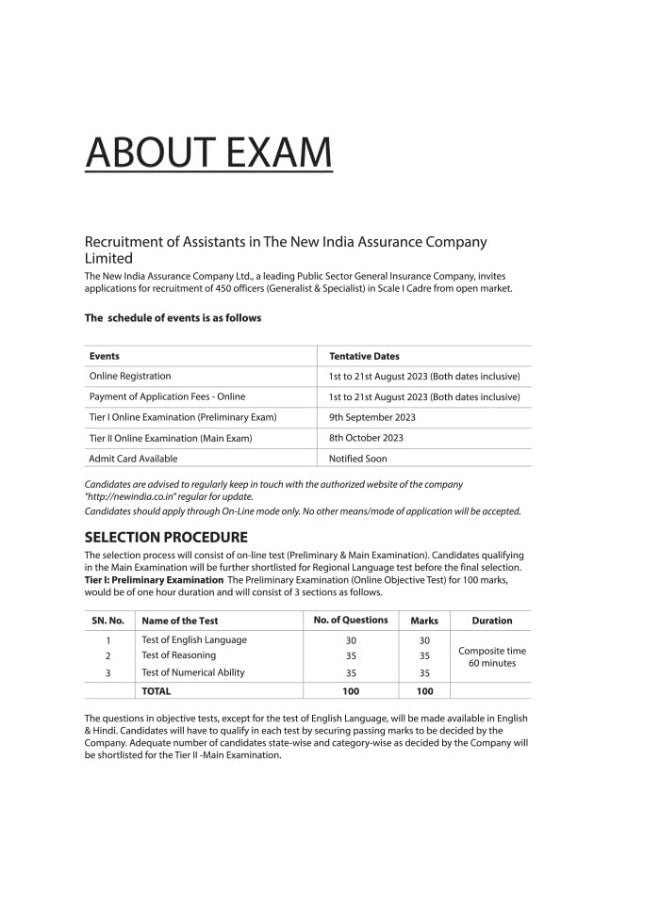 ABOUT EXAM

Recruitment of Assistants in The New India Assurance Company Limited

The New India Assurance Company Ltd., a leading Public Sector General Insurance Company, invites applications for recruitment of 450 officers (Generalist & Specialist) in Scale I Cadre from open market.

The schedule of events is as follows

| Events | Tentative Dates |
|---|---|
| Online Registration | 1st to 21st August 2023 (Both dates inclusive) |
| Payment of Application Fees - Online | 1st to 21st August 2023 (Both dates inclusive) |
| Tier I Online Examination (Preliminary Exam) | 9th September 2023 |
| Tier II Online Examination (Main Exam) | 8th October 2023 |
| Admit Card Available | Notified Soon |

Candidates are advised to regularly keep in touch with the authorized website of the company "http://newindia.co.in" regular for update.
Candidates should apply through On-Line mode only. No other means/mode of application will be accepted.

SELECTION PROCEDURE

The selection process will consist of on-line test (Preliminary & Main Examination). Candidates qualifying in the Main Examination will be further shortlisted for Regional Language test before the final selection.
Tier I: Preliminary Examination The Preliminary Examination (Online Objective Test) for 100 marks, would be of one hour duration and will consist of 3 sections as follows.

| SN. No. | Name of the Test | No. of Questions | Marks | Duration |
|---|---|---|---|---|
| 1 | Test of English Language | 30 | 30 | Composite time 60 minutes |
| 2 | Test of Reasoning | 35 | 35 | |
| 3 | Test of Numerical Ability | 35 | 35 | |
| | TOTAL | 100 | 100 | |

The questions in objective tests, except for the test of English Language, will be made available in English & Hindi. Candidates will have to qualify in each test by securing passing marks to be decided by the Company. Adequate number of candidates state-wise and category-wise as decided by the Company will be shortlisted for the Tier II -Main Examination.